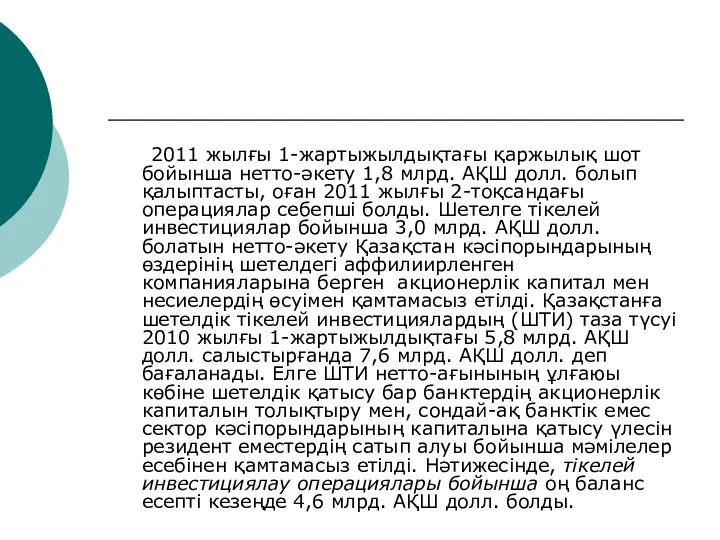 2011 жылғы 1-жартыжылдықтағы қаржылық шот бойынша нетто-әкету 1,8 млрд. АҚШ долл. болып қалыптасты, оған 2011 жылғы 2-тоқсандағы операциялар себепші болды. Шетелге тікелей инвестициялар бойынша 3,0 млрд. АҚШ долл. болатын нетто-әкету Қазақстан кәсіпорындарының өздерінің шетелдегі аффилиирленген компанияларына берген акционерлік капитал мен несиелердің өсуімен қамтамасыз етілді. Қазақстанға шетелдік тікелей инвестициялардың (ШТИ) таза түсуі 2010 жылғы 1-жартыжылдықтағы 5,8 млрд. АҚШ долл. салыстырғанда 7,6 млрд. АҚШ долл. деп бағаланады. Елге ШТИ нетто-ағынының ұлғаюы көбіне шетелдік қатысу бар банктердің акционерлік капиталын толықтыру мен, сондай-ақ банктік емес сектор кәсіпорындарының капиталына қатысу үлесін резидент еместердің сатып алуы бойынша мәмілелер есебінен қамтамасыз етілді. Нәтижесінде, тікелей инвестициялау операциялары бойынша оң баланс есепті кезеңде 4,6 млрд. АҚШ долл. болды.